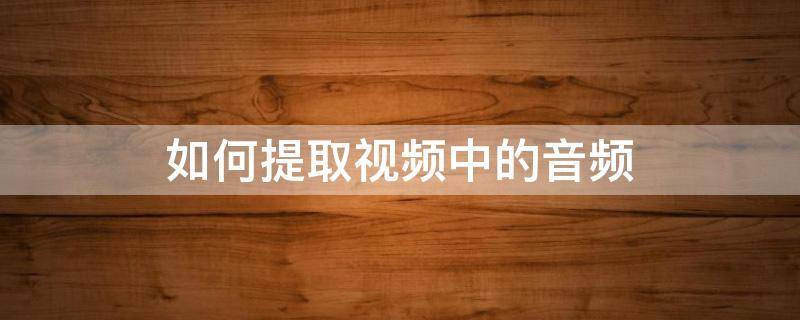 如何提取视频中的音频